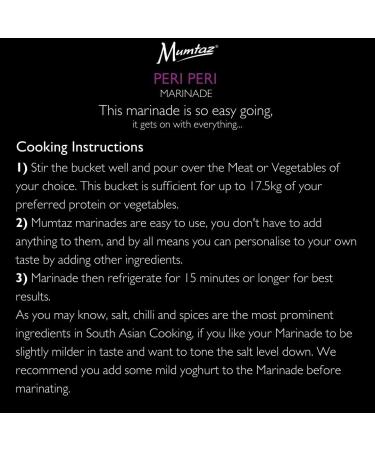 Mumtaz®

PERI PERI
MARINADE

This marinade is so easy going,
it gets on with everything...

Cooking Instructions

1) Stir the bucket well and pour over the Meat or Vegetables of your choice. This bucket is sufficient for up to 17.5kg of your preferred protein or vegetables.
2) Mumtaz marinades are easy to use, you don't have to add anything to them, and by all means you can personalise to your own taste by adding other ingredients.
3) Marinade then refrigerate for 15 minutes or longer for best results.
As you may know, salt, chilli and spices are the most prominent ingredients in South Asian Cooking, if you like your Marinade to be slightly milder in taste and want to tone the salt level down. We recommend you add some mild yoghurt to the Marinade before marinating.